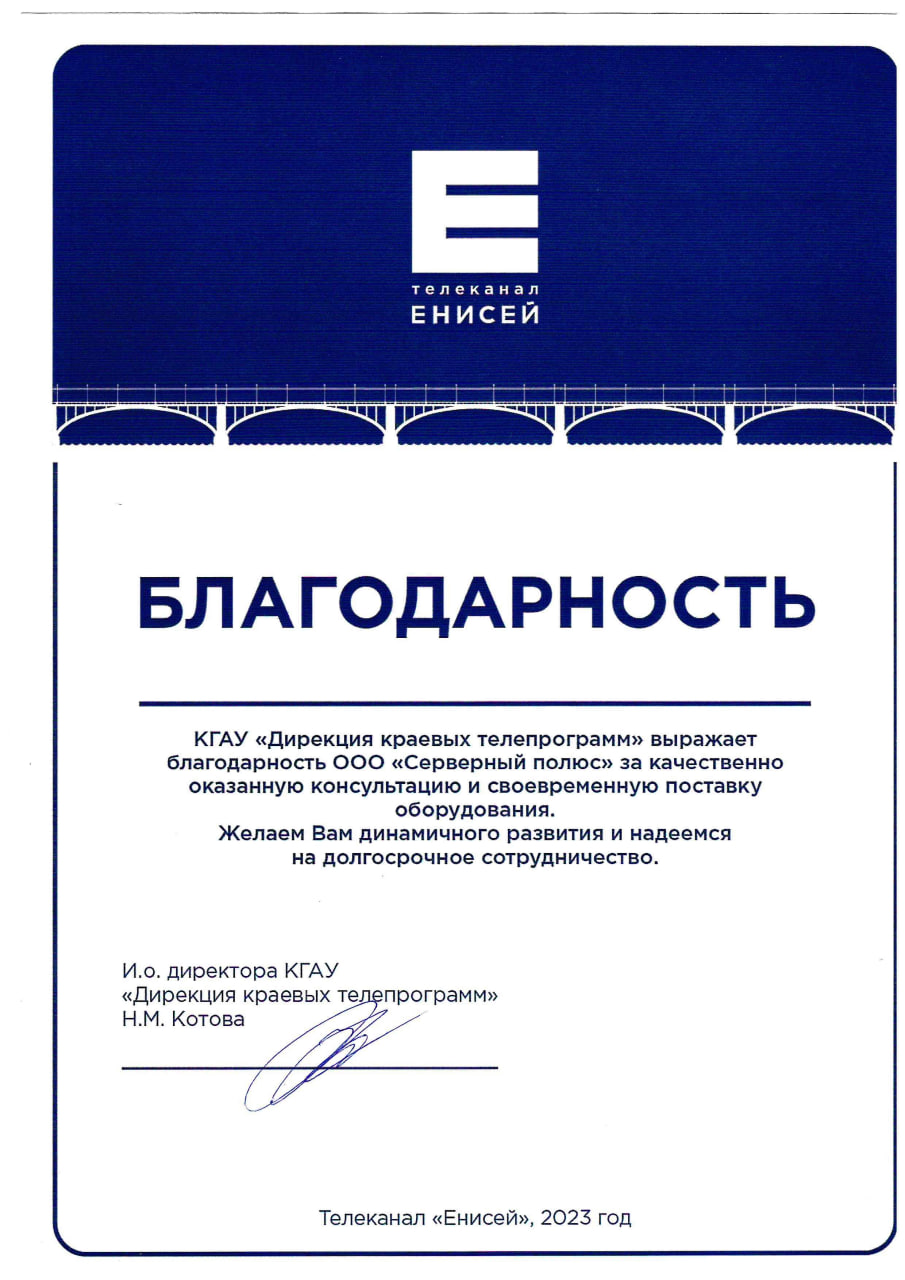 Е
телеканал
ЕНИСЕЙ

БЛАГОДАРНОСТЬ

КГАУ «Дирекция краевых телепрограмм» выражает благодарность ООО «Серверный полюс» за качественно оказанную консультацию и своевременную поставку оборудования.
Желаем Вам динамичного развития и надеемся на долгосрочное сотрудничество.

И.о. директора КГАУ
«Дирекция краевых телепрограмм»
Н.М. Котова

Телеканал «Енисей», 2023 год